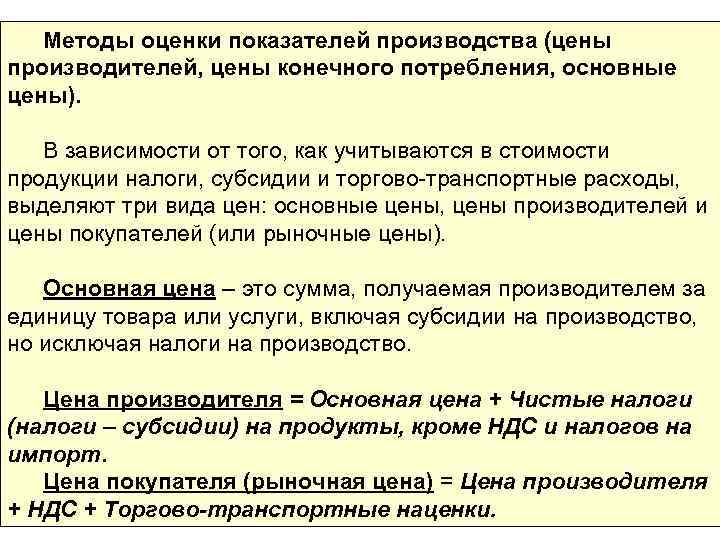 Методы оценки показателей производства (цены производителей, цены конечного потребления, основные цены).

В зависимости от того, как учитываются в стоимости продукции налоги, субсидии и торгово-транспортные расходы, выделяют три вида цен: основные цены, цены производителей и цены покупателей (или рыночные цены).

Основная цена – это сумма, получаемая производителем за единицу товара или услуги, включая субсидии на производство, но исключая налоги на производство.

Цена производителя = Основная цена + Чистые налоги (налоги – субсидии) на продукты, кроме НДС и налогов на импорт.

Цена покупателя (рыночная цена) = Цена производителя + НДС + Торгово-транспортные наценки.